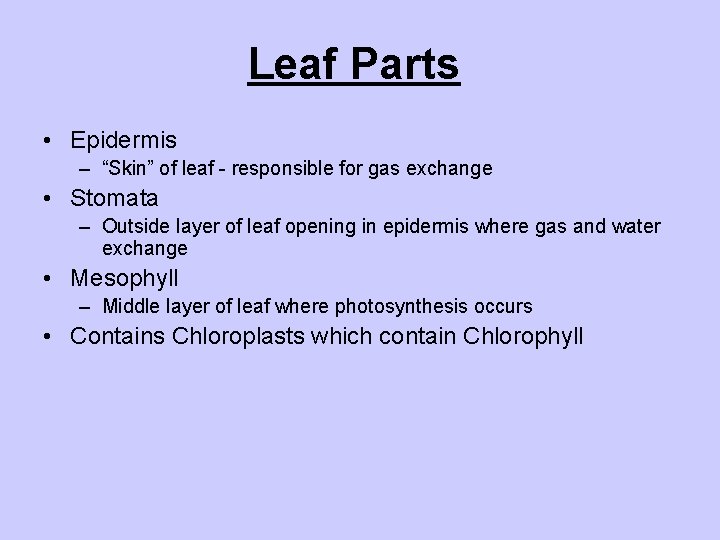 Leaf Parts

• Epidermis
– “Skin” of leaf - responsible for gas exchange
• Stomata
– Outside layer of leaf opening in epidermis where gas and water exchange
• Mesophyll
– Middle layer of leaf where photosynthesis occurs
• Contains Chloroplasts which contain Chlorophyll